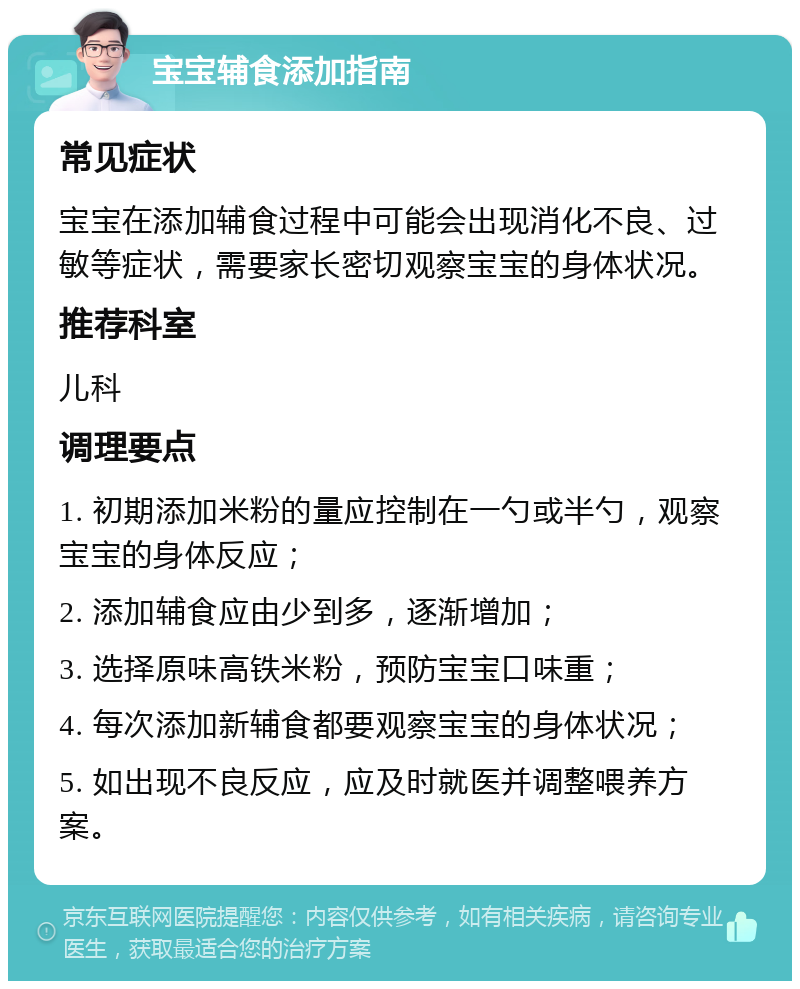 宝宝辅食添加指南

常见症状

宝宝在添加辅食过程中可能会出现消化不良、过敏等症状，需要家长密切观察宝宝的身体状况。

推荐科室

儿科

调理要点

1. 初期添加米粉的量应控制在一勺或半勺，观察宝宝的身体反应；

2. 添加辅食应由少到多，逐渐增加；

3. 选择原味高铁米粉，预防宝宝口味重；

4. 每次添加新辅食都要观察宝宝的身体状况；

5. 如出现不良反应，应及时就医并调整喂养方案。

京东互联网医院提醒您：内容仅供参考，如有相关疾病，请咨询专业医生，获取最适合您的治疗方案